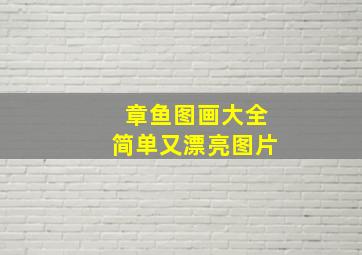 章鱼图画大全
简单又漂亮图片